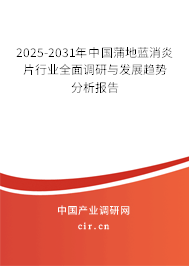 2025-2031年中国蒲地蓝消炎片行业全面调研与发展趋势分析报告

中国产业调研网

cir.cn